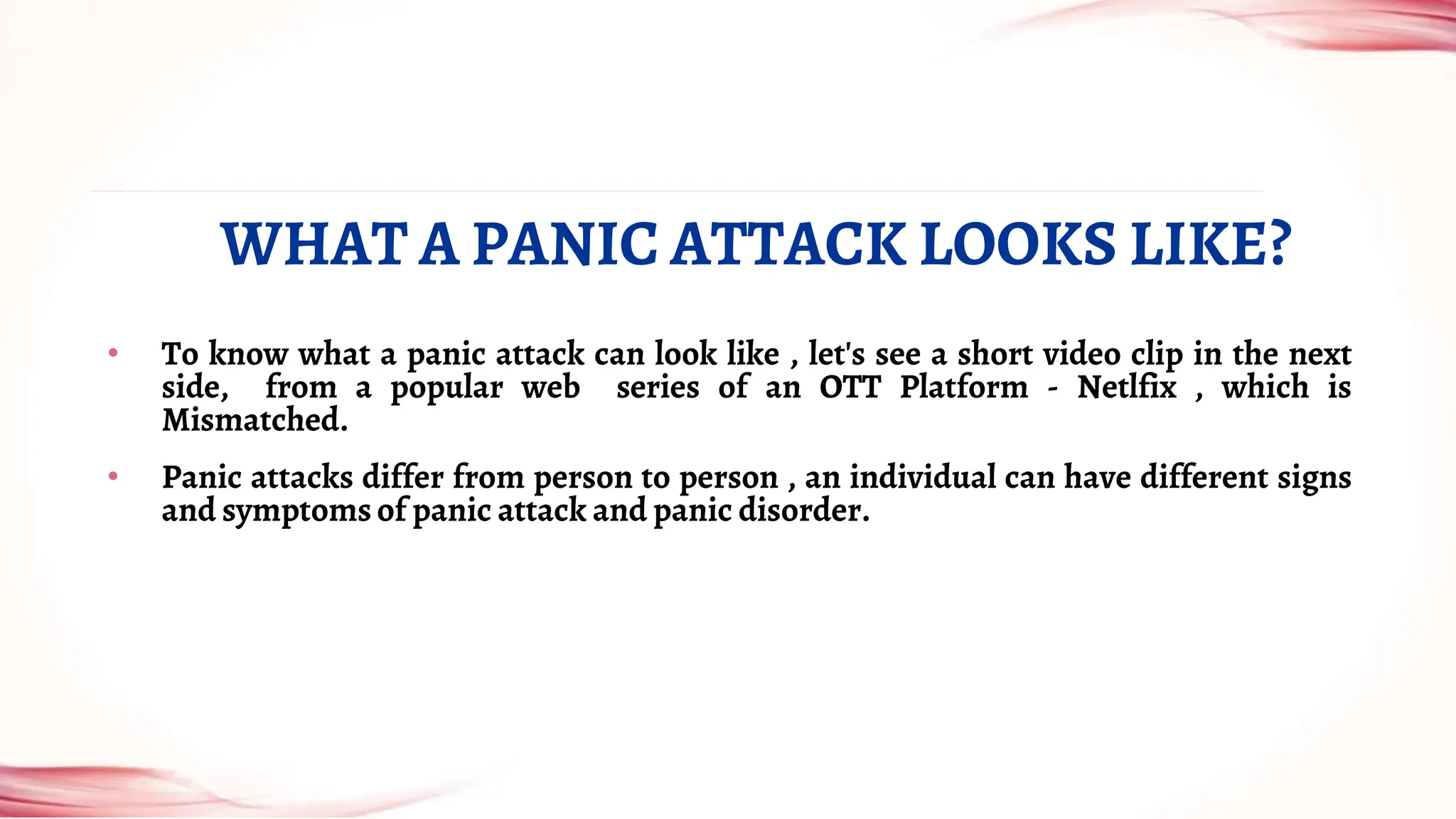 WHAT A PANIC ATTACK LOOKS LIKE?

• To know what a panic attack can look like , let's see a short video clip in the next side, from a popular web series of an OTT Platform - Netlfix , which is Mismatched.

• Panic attacks differ from person to person , an individual can have different signs and symptoms of panic attack and panic disorder.